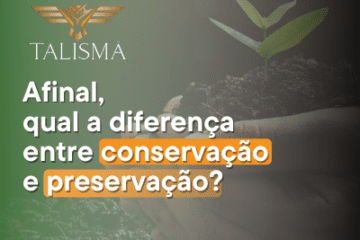 TALISMÃ

Afinal, qual a diferença entre conservação e preservação?